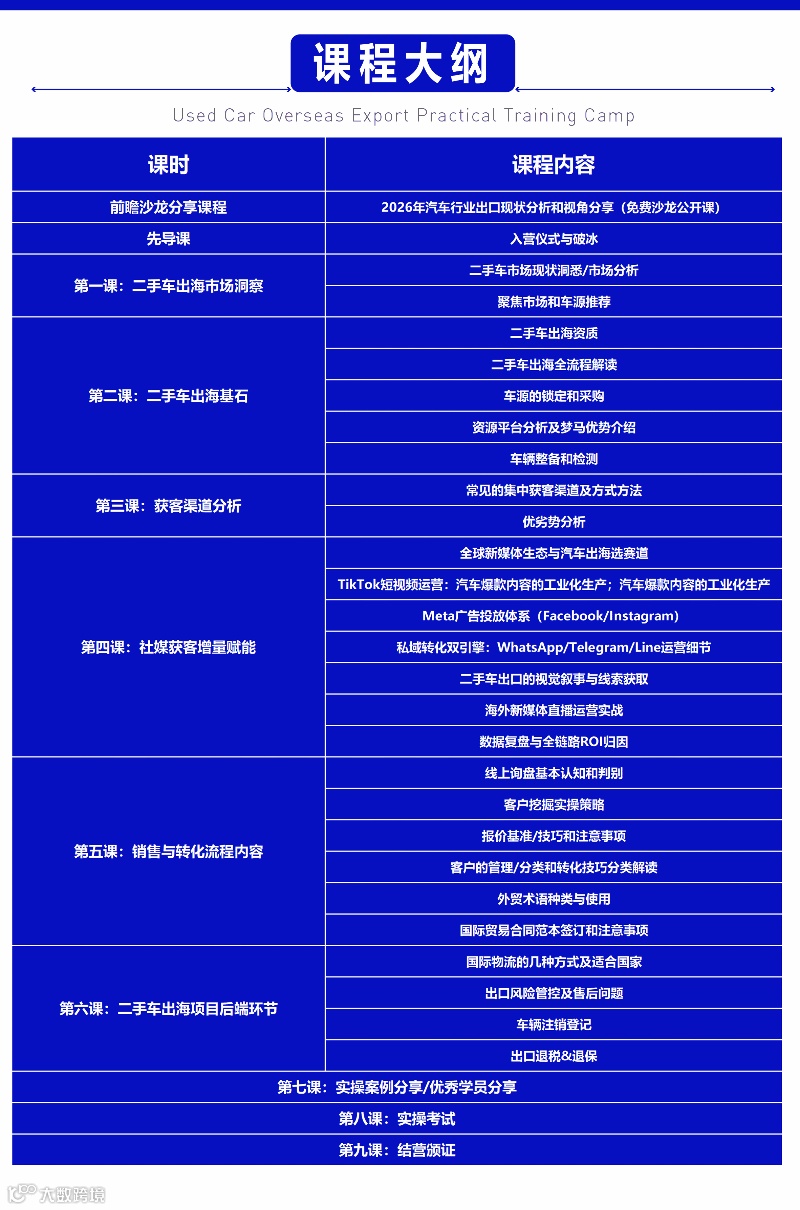 课程大纲

Used Car Overseas Export Practical Training Camp

| 课时 | 课程内容 |
|---|---|
| 前瞻沙龙分享课程 | 2026年汽车行业出口现状分析和视角分享（免费沙龙公开课） |
| 先导课 | 入营仪式与破冰 |
| 第一课：二手车出海市场洞察 | 二手车市场现状洞悉/市场分析 |
| | 聚焦市场和车源推荐 |
| 第二课：二手车出海基石 | 二手车出海资质 |
| | 二手车出海全流程解读 |
| | 车源的锁定和采购 |
| | 资源平台分析及梦马优势介绍 |
| | 车辆整备和检测 |
| 第三课：获客渠道分析 | 常见的集中获客渠道及方式方法 |
| | 优劣势分析 |
| 第四课：社媒获客增量赋能 | 全球新媒体生态与汽车出海选赛道 |
| | TikTok短视频运营：汽车爆款内容的工业化生产；汽车爆款内容的工业化生产 |
| | Meta广告投放体系（Facebook/Instagram） |
| | 私域转化双引擎：WhatsApp/Telegram/Line运营细节 |
| | 二手车出口的视觉叙事与线索获取 |
| | 海外新媒体直播运营实战 |
| | 数据复盘与全链路ROI归因 |
| 第五课：销售与转化流程内容 | 线上询盘基本认知和判别 |
| | 客户挖掘实操策略 |
| | 报价基准/技巧和注意事项 |
| | 客户的管理/分类和转化技巧分类解读 |
| | 外贸术语种类与使用 |
| | 国际贸易合同范本签订和注意事项 |
| 第六课：二手车出海项目后端环节 | 国际物流的几种方式及适合国家 |
| | 出口风险管控及售后问题 |
| | 车辆注销登记 |
| | 出口退税&退保 |
| 第七课：实操案例分享/优秀学员分享 | |
| 第八课：实操考试 | |
| 第九课：结营颁证 | |

大数跨境